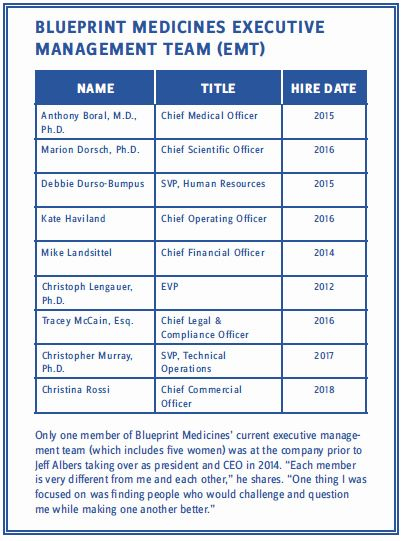 BLUEPRINT MEDICINES EXECUTIVE MANAGEMENT TEAM (EMT)

| NAME | TITLE | HIRE DATE |
|---|---|---|
| Anthony Boral, M.D., Ph.D. | Chief Medical Officer | 2015 |
| Marion Dorsch, Ph.D. | Chief Scientific Officer | 2016 |
| Debbie Durso-Bumpus | SVP, Human Resources | 2015 |
| Kate Haviland | Chief Operating Officer | 2016 |
| Mike Landsittel | Chief Financial Officer | 2014 |
| Christoph Lengauer, Ph.D. | EVP | 2012 |
| Tracey McCain, Esq. | Chief Legal & Compliance Officer | 2016 |
| Christopher Murray, Ph.D. | SVP, Technical Operations | 2017 |
| Christina Rossi | Chief Commercial Officer | 2018 |

Only one member of Blueprint Medicines' current executive management team (which includes five women) was at the company prior to Jeff Albers taking over as president and CEO in 2014. "Each member is very different from me and each other," he shares. "One thing I was focused on was finding people who would challenge and question me while making one another better."